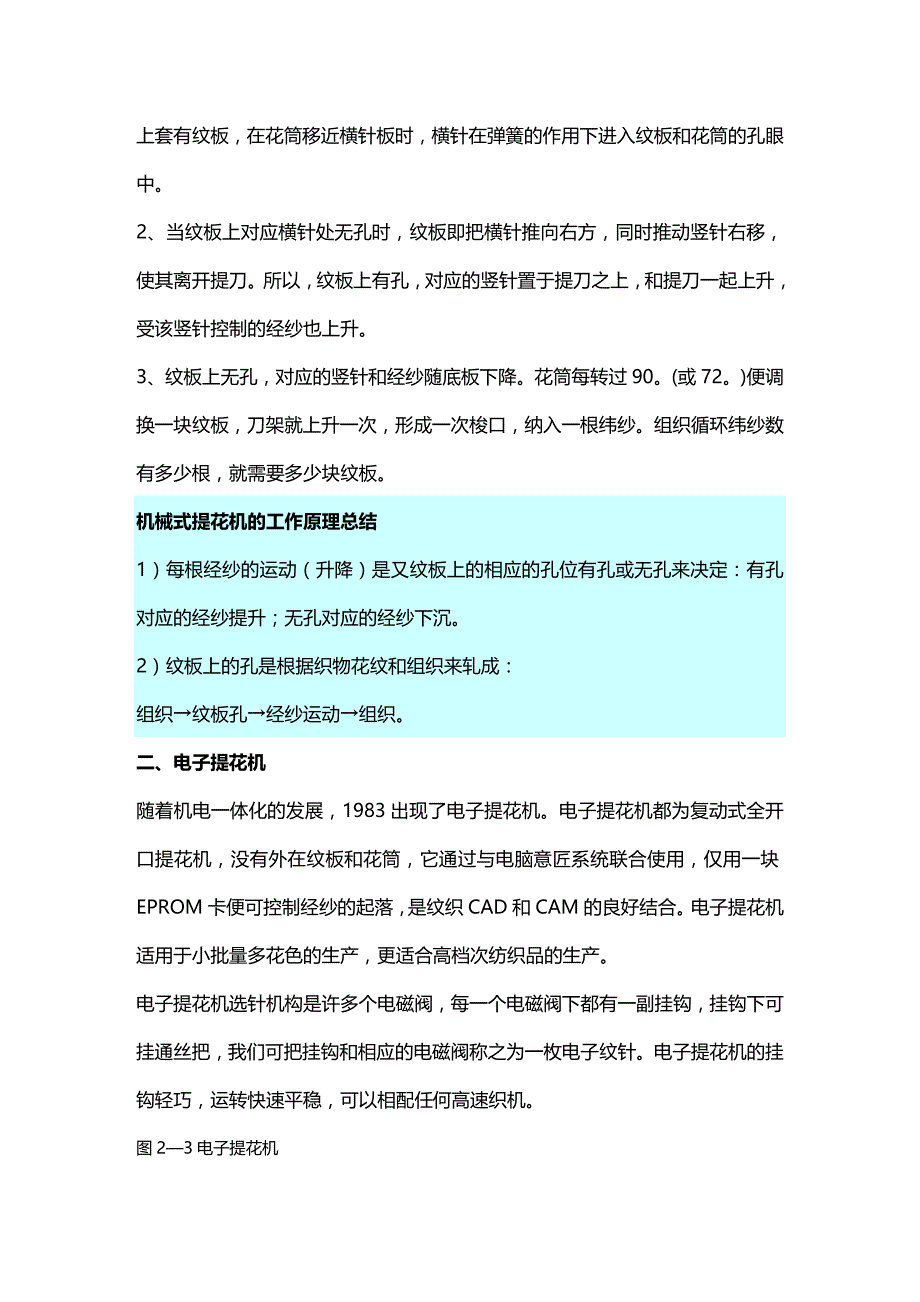 上套有纹板，在花筒移近横针板时，横针在弹簧的作用下进入纹板和花筒的孔眼中。

2、当纹板上对应横针处无孔时，纹板即把横针推向右方，同时推动竖针右移，使其离开提刀。所以，纹板上有孔，对应的竖针置于提刀之上，和提刀一起上升，受该竖针控制的经纱也上升。

3、纹板上无孔，对应的竖针和经纱随底板下降。花筒每转过 90。(或 72。)便调换一块纹板，刀架就上升一次，形成一次梭口，纳入一根纬纱。组织循环纬纱数有多少根，就需要多少块纹板。

机械式提花机的工作原理总结

1）每根经纱的运动（升降）是又纹板上的相应的孔位有孔或无孔来决定：有孔对应的经纱提升；无孔对应的经纱下沉。

2）纹板上的孔是根据织物花纹和组织来轧成：

组织→纹板孔→经纱运动→组织。

二、电子提花机

随着机电一体化的发展，1983 出现了电子提花机。电子提花机都为复动式全开口提花机，没有外在纹板和花筒，它通过与电脑意匠系统联合使用，仅用一块 EPROM 卡便可控制经纱的起落，是纹织 CAD 和 CAM 的良好结合。电子提花机适用于小批量多花色的生产，更适合高档次纺织品的生产。

电子提花机选针机构是许多个电磁阀，每一个电磁阀下都有一副挂钩，挂钩下可挂通丝把，我们可把挂钩和相应的电磁阀称之为一枚电子纹针。电子提花机的挂钩轻巧，运转快速平稳，可以相配任何高速织机。

图 2—3 电子提花机